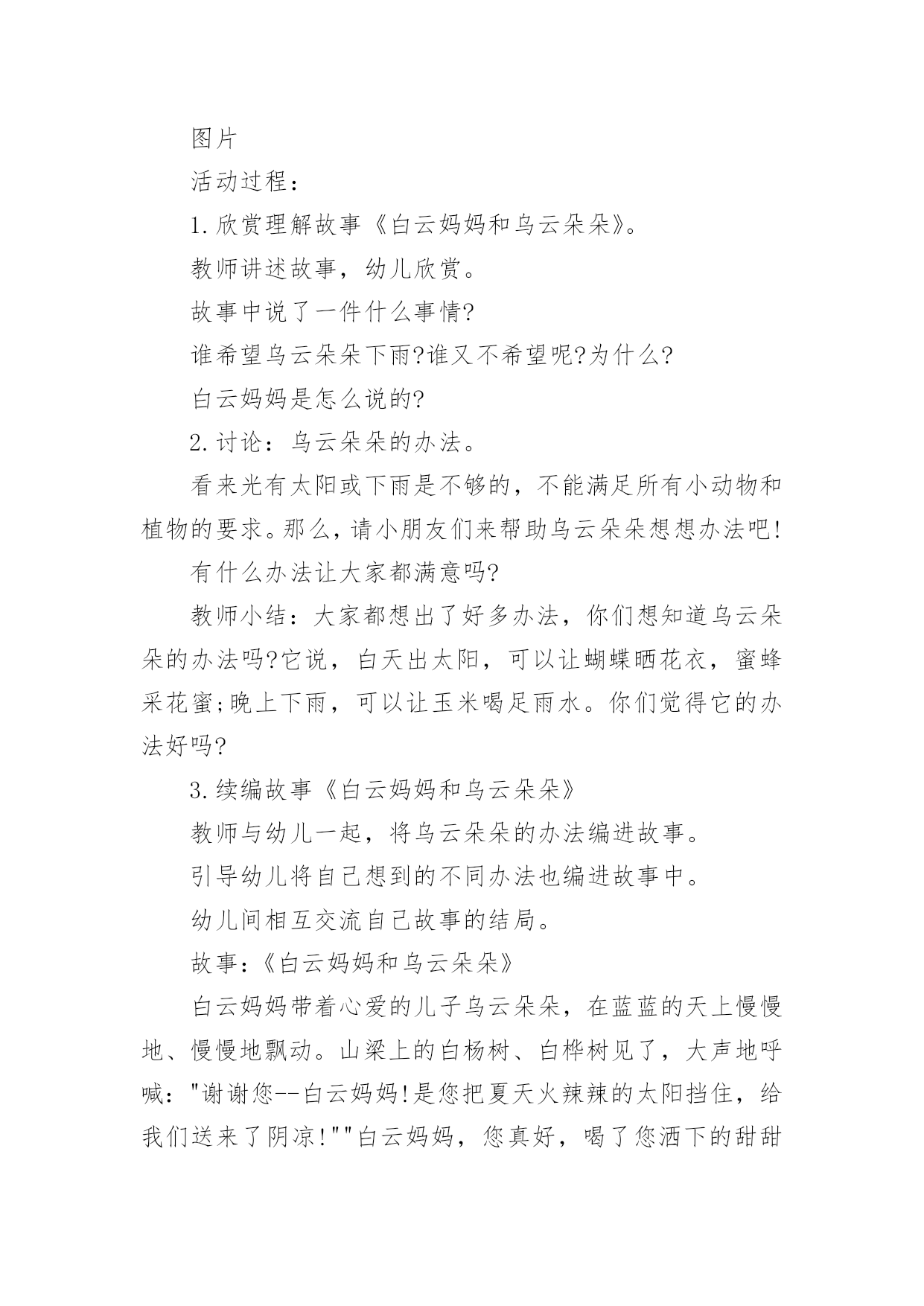 图片

活动过程：

1.欣赏理解故事《白云妈妈和乌云朵朵》。

教师讲述故事，幼儿欣赏。

故事中说了一件什么事情?

谁希望乌云朵朵下雨?谁又不希望呢?为什么?

白云妈妈是怎么说的?

2.讨论：乌云朵朵的办法。

看来光有太阳或下雨是不够的，不能满足所有小动物和植物的要求。那么，请小朋友们来帮助乌云朵朵想想办法吧!

有什么办法让大家都满意吗?

教师小结：大家都想出了好多办法，你们想知道乌云朵朵的办法吗?它说，白天出太阳，可以让蝴蝶晒花衣，蜜蜂采花蜜;晚上下雨，可以让玉米喝足雨水。你们觉得它的办法好吗?

3.续编故事《白云妈妈和乌云朵朵》

教师与幼儿一起，将乌云朵朵的办法编进故事。

引导幼儿将自己想到的不同办法也编进故事中。

幼儿间相互交流自己故事的结局。

故事:《白云妈妈和乌云朵朵》

白云妈妈带着心爱的儿子乌云朵朵，在蓝蓝的天上慢慢地、慢慢地飘动。山梁上的白杨树、白桦树见了，大声地呼喊："谢谢您--白云妈妈!是您把夏天火辣辣的太阳挡住，给我们送来了阴凉!""白云妈妈，您真好，喝了您洒下的甜甜